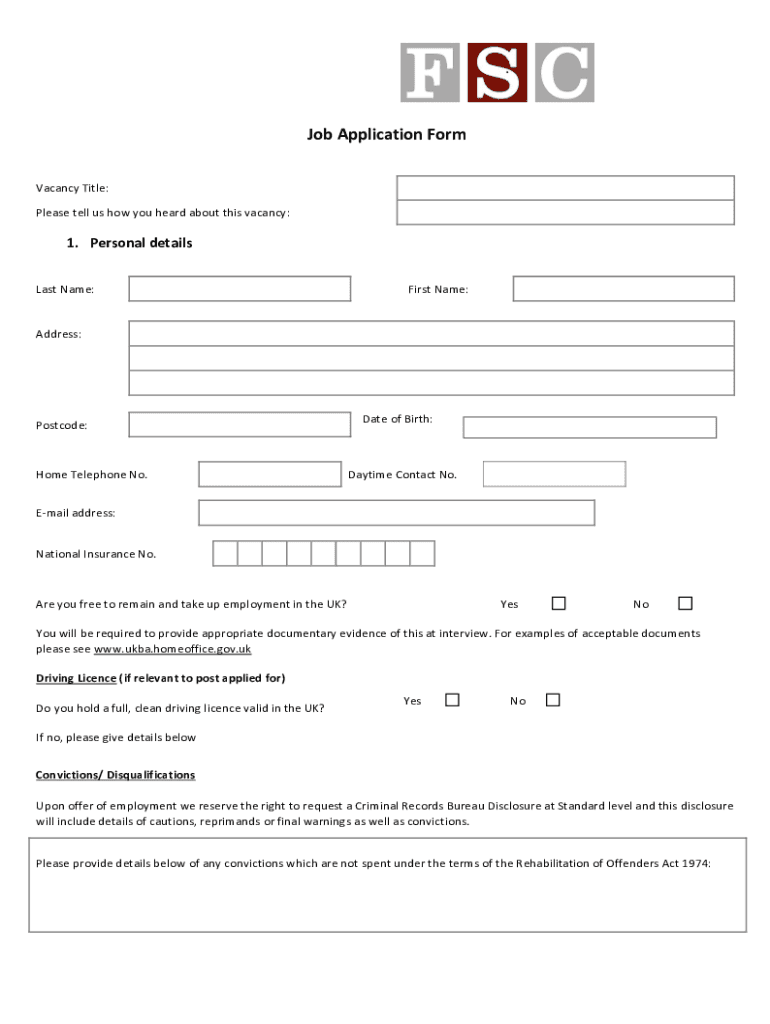 FSC

Job Application Form

Vacancy Title:

Please tell us how you heard about this vacancy:

1. Personal details

Last Name:

First Name:

Address:

Postcode:

Date of Birth:

Home Telephone No.

Daytime Contact No.

E-mail address:

National Insurance No.

Are you free to remain and take up employment in the UK?

Yes

No

You will be required to provide appropriate documentary evidence of this at interview. For examples of acceptable documents please see www.ukba.homeoffice.gov.uk

Driving Licence (if relevant to post applied for)

Do you hold a full, clean driving licence valid in the UK?

Yes

No

If no, please give details below

Convictions/ Disqualifications

Upon offer of employment we reserve the right to request a Criminal Records Bureau Disclosure at Standard level and this disclosure will include details of cautions, reprimands or final warnings as well as convictions.

Please provide details below of any convictions which are not spent under the terms of the Rehabilitation of Offenders Act 1974: